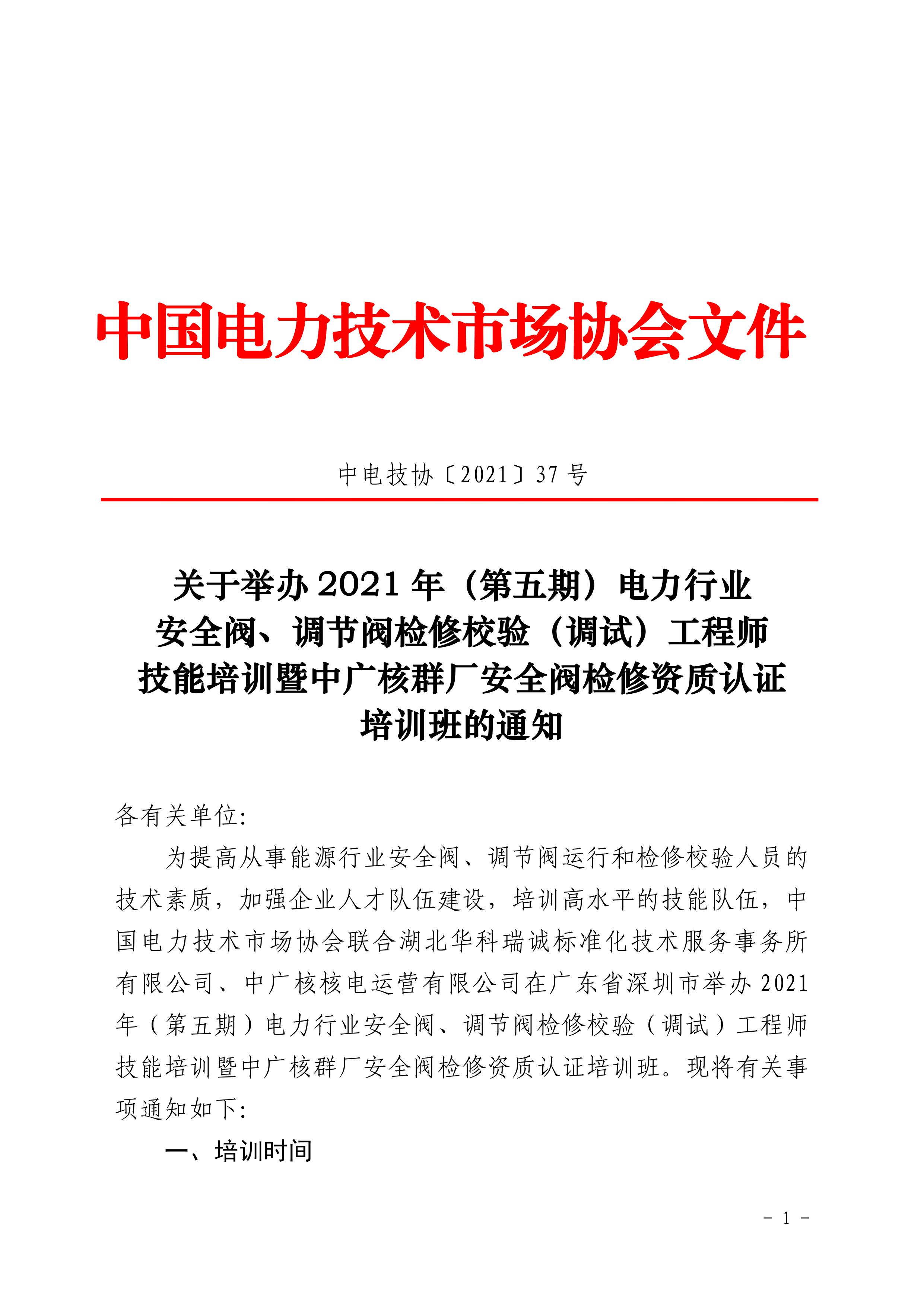 中国电力技术市场协会文件

中电技协〔2021〕37 号

关于举办 2021 年（第五期）电力行业安全阀、调节阀检修校验（调试）工程师技能培训暨中广核群厂安全阀检修资质认证培训班的通知

各有关单位:

为提高从事能源行业安全阀、调节阀运行和检修校验人员的技术素质，加强企业人才队伍建设，培训高水平的技能队伍，中国电力技术市场协会联合湖北华科瑞诚标准化技术服务事务所有限公司、中广核核电运营有限公司在广东省深圳市举办 2021 年（第五期）电力行业安全阀、调节阀检修校验（调试）工程师技能培训暨中广核群厂安全阀检修资质认证培训班。现将有关事项通知如下:

一、培训时间

- 1 -